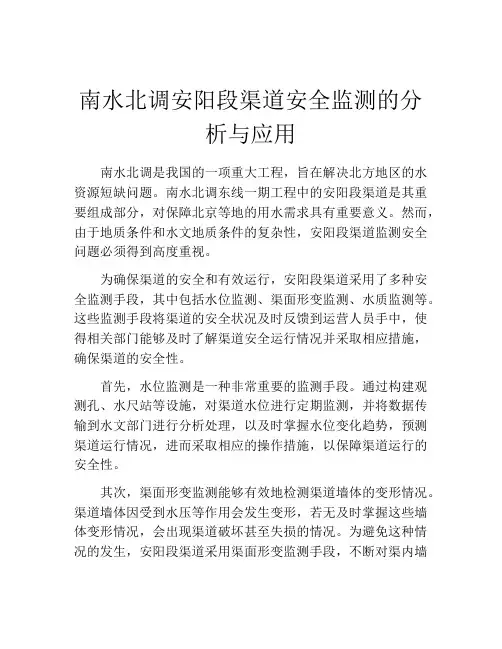 南水北调安阳段渠道安全监测的分析与应用

南水北调是我国的一项重大工程，旨在解决北方地区的水资源短缺问题。南水北调东线一期工程中的安阳段渠道是其重要组成部分，对保障北京等地的用水需求具有重要意义。然而，由于地质条件和水文地质条件的复杂性，安阳段渠道监测安全问题必须得到高度重视。

为确保渠道的安全和有效运行，安阳段渠道采用了多种安全监测手段，其中包括水位监测、渠面形变监测、水质监测等。这些监测手段将渠道的安全状况及时反馈到运营人员手中，使得相关部门能够及时了解渠道安全运行情况并采取相应措施，确保渠道的安全性。

首先，水位监测是一种非常重要的监测手段。通过构建观测孔、水尺站等设施，对渠道水位进行定期监测，并将数据传输到水文部门进行分析处理，以及时掌握水位变化趋势，预测渠道运行情况，进而采取相应的操作措施，以保障渠道运行的安全性。

其次，渠面形变监测能够有效地检测渠道墙体的变形情况。渠道墙体因受到水压等作用会发生变形，若无及时掌握这些墙体变形情况，会出现渠道破坏甚至失损的情况。为避免这种情况的发生，安阳段渠道采用渠面形变监测手段，不断对渠内墙